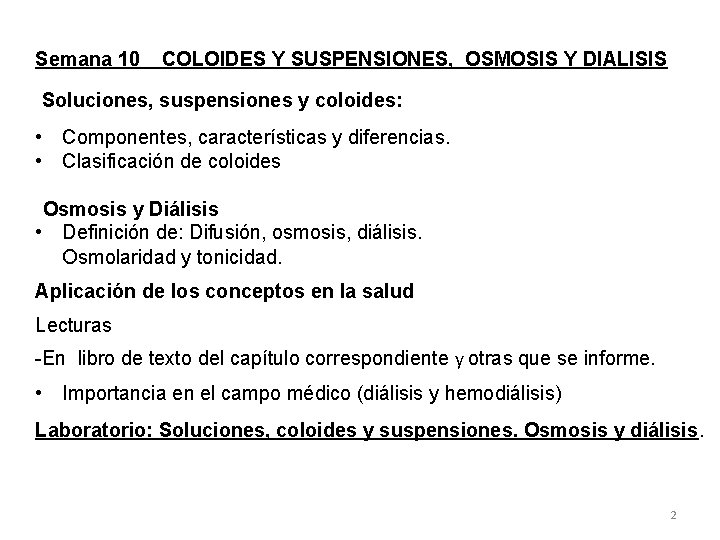 Semana 10 COLOIDES Y SUSPENSIONES, OSMOSIS Y DIALISIS

Soluciones, suspensiones y coloides:

• Componentes, características y diferencias.
• Clasificación de coloides

Osmosis y Diálisis
• Definición de: Difusión, osmosis, diálisis.
Osmolaridad y tonicidad.

Aplicación de los conceptos en la salud

Lecturas

-En libro de texto del capítulo correspondiente y otras que se informe.

• Importancia en el campo médico (diálisis y hemodiálisis)

Laboratorio: Soluciones, coloides y suspensiones. Osmosis y diálisis.

2